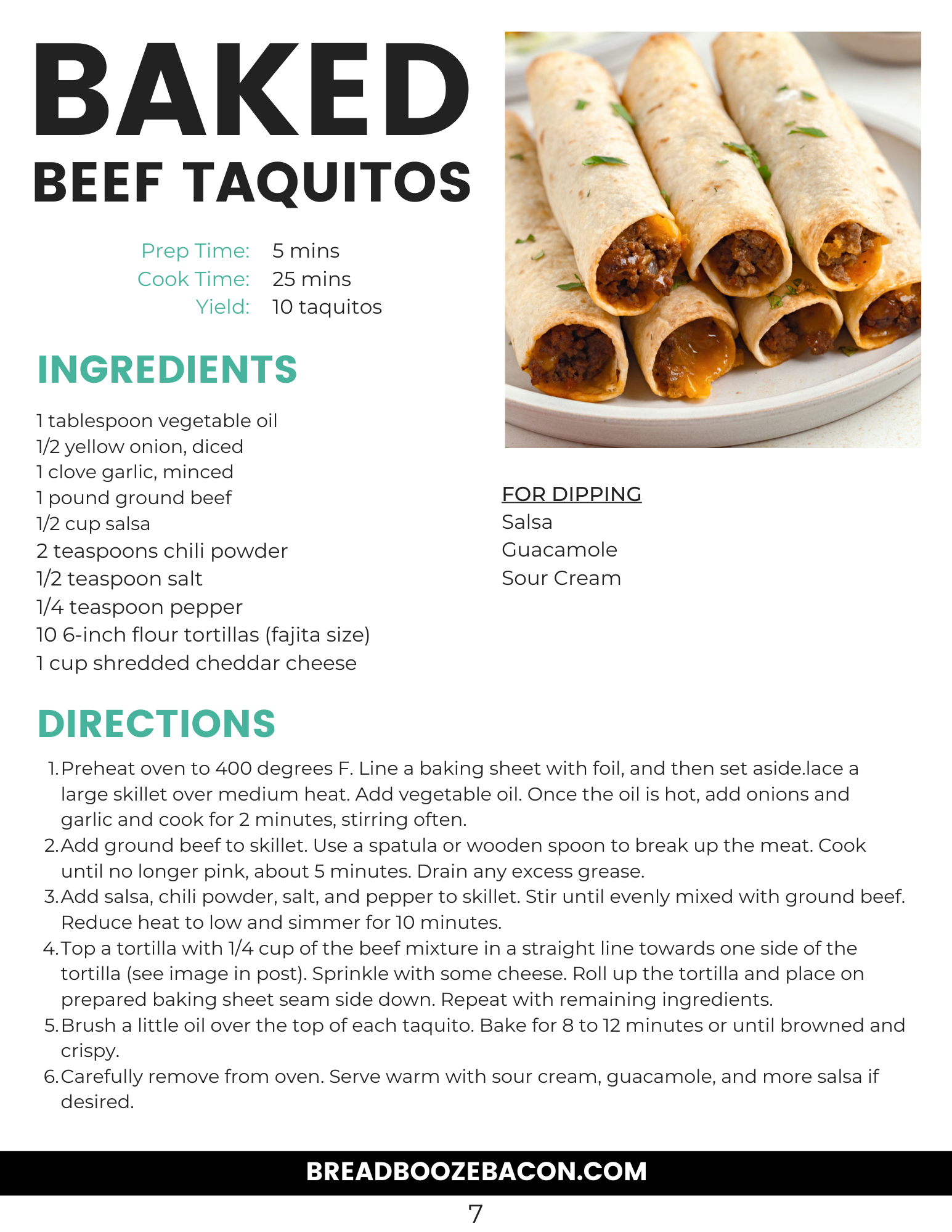 BAKED
BEEF TAQUITOS

Prep Time: 5 mins
Cook Time: 25 mins
Yield: 10 taquitos

INGREDIENTS

1 tablespoon vegetable oil
1/2 yellow onion, diced
1 clove garlic, minced
1 pound ground beef
1/2 cup salsa
2 teaspoons chili powder
1/2 teaspoon salt
1/4 teaspoon pepper
10 6-inch flour tortillas (fajita size)
1 cup shredded cheddar cheese

FOR DIPPING
Salsa
Guacamole
Sour Cream

DIRECTIONS

1. Preheat oven to 400 degrees F. Line a baking sheet with foil, and then set aside.lace a large skillet over medium heat. Add vegetable oil. Once the oil is hot, add onions and garlic and cook for 2 minutes, stirring often.
2. Add ground beef to skillet. Use a spatula or wooden spoon to break up the meat. Cook until no longer pink, about 5 minutes. Drain any excess grease.
3. Add salsa, chili powder, salt, and pepper to skillet. Stir until evenly mixed with ground beef. Reduce heat to low and simmer for 10 minutes.
4. Top a tortilla with 1/4 cup of the beef mixture in a straight line towards one side of the tortilla (see image in post). Sprinkle with some cheese. Roll up the tortilla and place on prepared baking sheet seam side down. Repeat with remaining ingredients.
5. Brush a little oil over the top of each taquito. Bake for 8 to 12 minutes or until browned and crispy.
6. Carefully remove from oven. Serve warm with sour cream, guacamole, and more salsa if desired.

BREADBOOZEBACON.COM

7